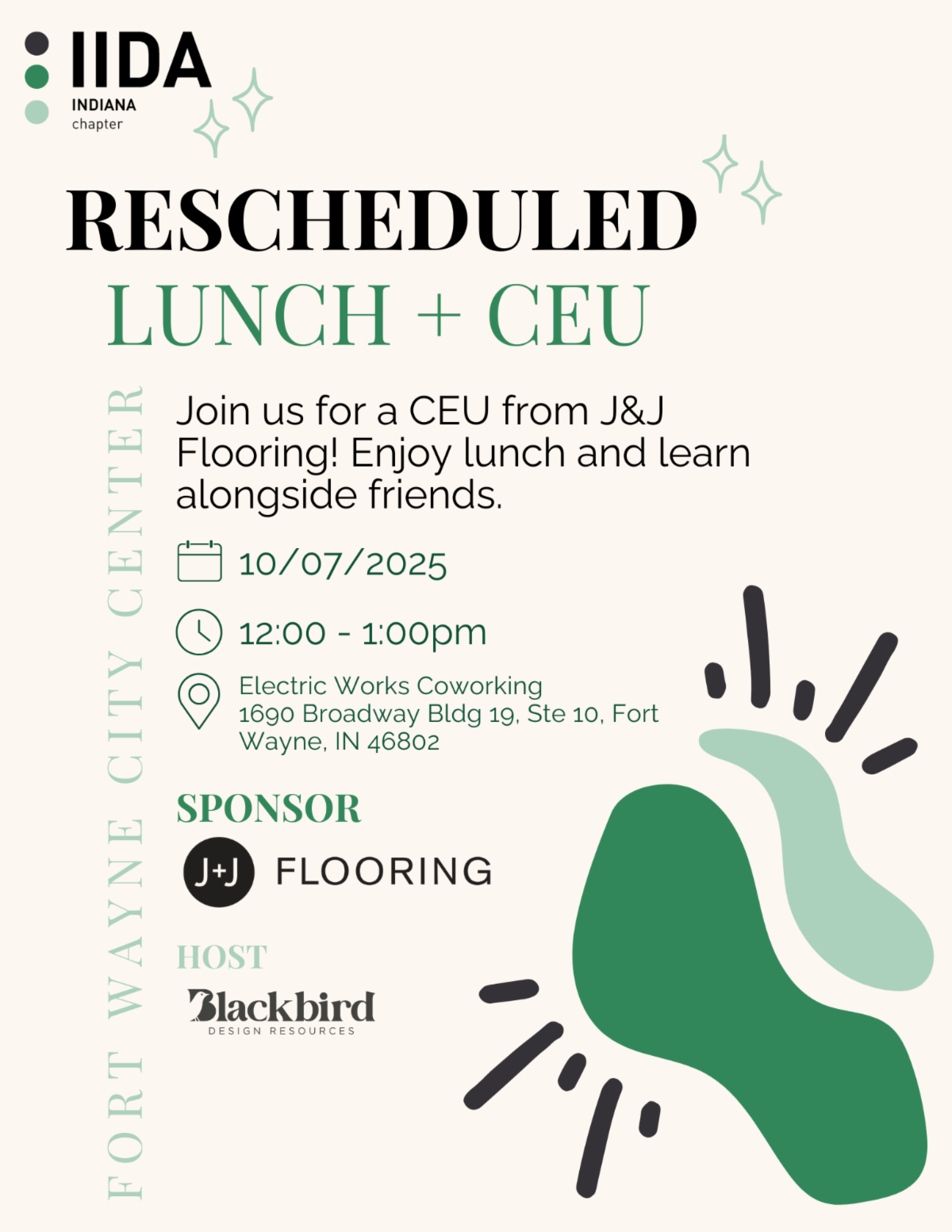 IIDA
INDIANA
chapter

RESCHEDULED
LUNCH + CEU

FORT WAYNE CITY CENTER

Join us for a CEU from J&J Flooring! Enjoy lunch and learn alongside friends.

10/07/2025

12:00 - 1:00pm

Electric Works Coworking
1690 Broadway Bldg 19, Ste 10, Fort Wayne, IN 46802

SPONSOR

J+J FLOORING

HOST

Blackbird
DESIGN RESOURCES